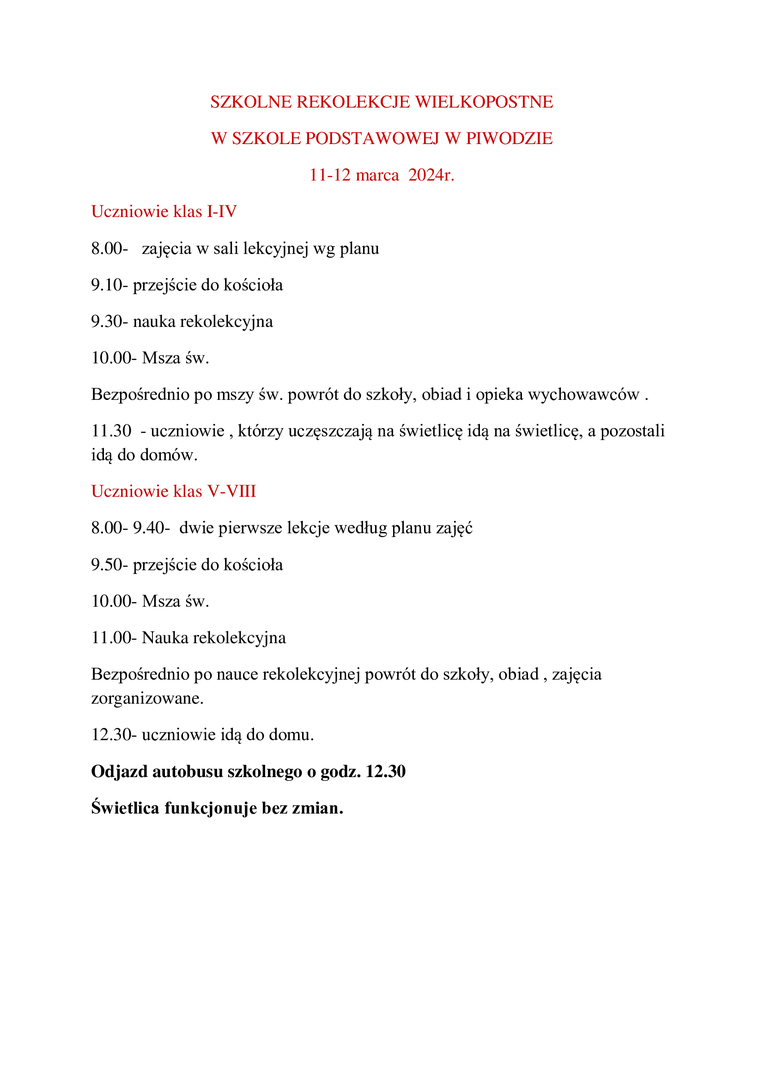 SZKOLNE REKOLEKCJE WIELKOPOSTNE

W SZKOLE PODSTAWOWEJ W PIWODZIE

11-12 marca 2024r.

Uczniowie klas I-IV

8.00- zajęcia w sali lekcyjnej wg planu

9.10- przejście do kościoła

9.30- nauka rekolekcyjna

10.00- Msza św.

Bezpośrednio po mszy św. powrót do szkoły, obiad i opieka wychowawców .

11.30 - uczniowie , którzy uczęszczają na świetlicę idą na świetlicę, a pozostali idą do domów.

Uczniowie klas V-VIII

8.00- 9.40- dwie pierwsze lekcje według planu zajęć

9.50- przejście do kościoła

10.00- Msza św.

11.00- Nauka rekolekcyjna

Bezpośrednio po nauce rekolekcyjnej powrót do szkoły, obiad , zajęcia zorganizowane.

12.30- uczniowie idą do domu.

Odjazd autobusu szkolnego o godz. 12.30

Świetlica funkcjonuje bez zmian.